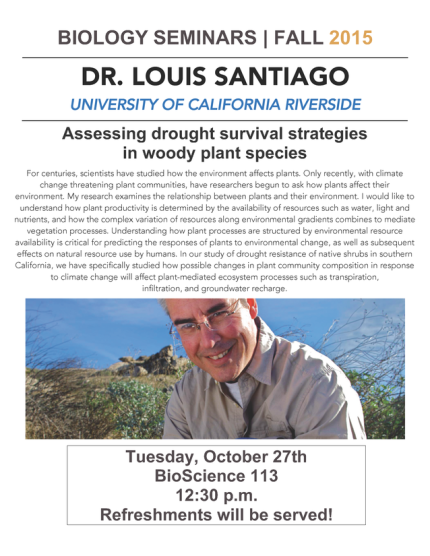 BIOLOGY SEMINARS | FALL 2015

DR. LOUIS SANTIAGO

UNIVERSITY OF CALIFORNIA RIVERSIDE

Assessing drought survival strategies in woody plant species

For centuries, scientists have studied how the environment affects plants. Only recently, with climate change threatening plant communities, have researchers begun to ask how plants affect their environment. My research examines the relationship between plants and their environment. I would like to understand how plant productivity is determined by the availability of resources such as water, light and nutrients, and how the complex variation of resources along environmental gradients combines to mediate vegetation processes. Understanding how plant processes are structured by environmental resource availability is critical for predicting the responses of plants to environmental change, as well as subsequent effects on natural resource use by humans. In our study of drought resistance of native shrubs in southern California, we have specifically studied how possible changes in plant community composition in response to climate change will affect plant-mediated ecosystem processes such as transpiration, infiltration, and groundwater recharge.

Tuesday, October 27th
BioScience 113
12:30 p.m.
Refreshments will be served!